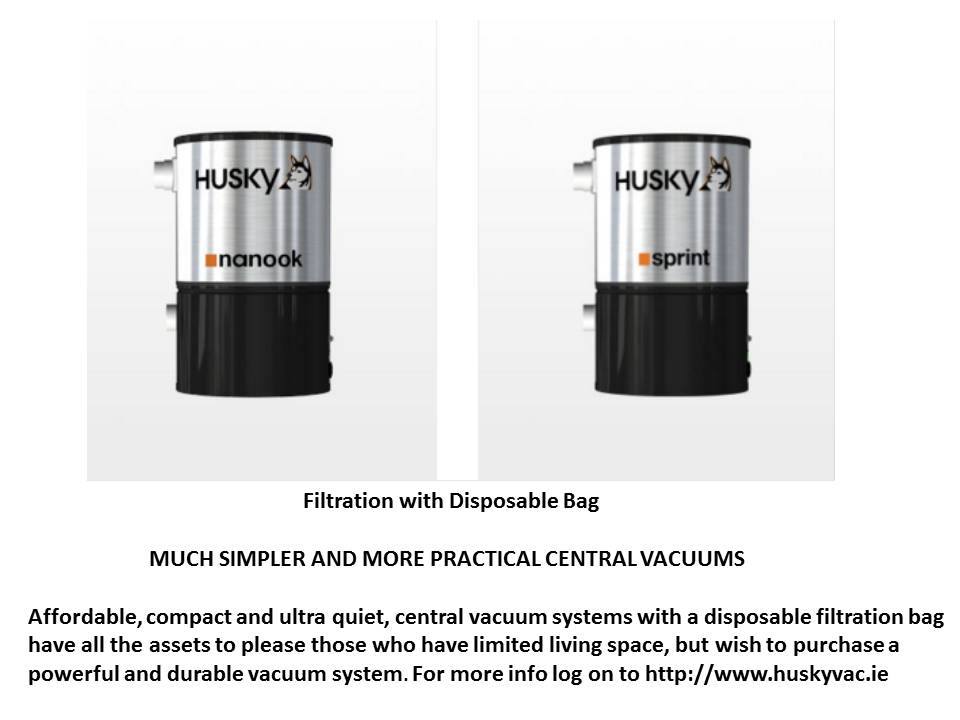 HUSKY

nanook

HUSKY

sprint

Filtration with Disposable Bag

MUCH SIMPLER AND MORE PRACTICAL CENTRAL VACUUMS

Affordable, compact and ultra quiet, central vacuum systems with a disposable filtration bag have all the assets to please those who have limited living space, but wish to purchase a powerful and durable vacuum system. For more info log on to http://www.huskyvac.ie